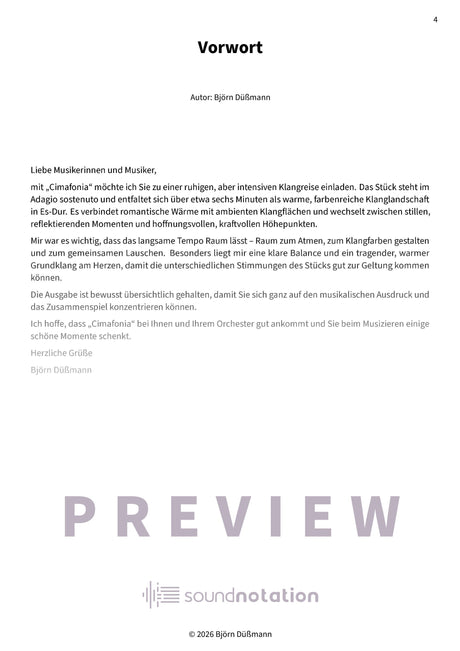 4

Vorwort

Autor: Björn Düßmann

Liebe Musikerinnen und Musiker,

mit „Cimafonia“ möchte ich Sie zu einer ruhigen, aber intensiven Klangreise einladen. Das Stück steht im Adagio sostenuto und entfaltet sich über etwa sechs Minuten als warme, farbenreiche Klanglandschaft in Es-Dur. Es verbindet romantische Wärme mit ambienten Klangflächen und wechselt zwischen stillen, reflektierenden Momenten und hoffnungsvollen, kraftvollen Höhepunkten.

Mir war es wichtig, dass das langsame Tempo Raum lässt – Raum zum Atmen, zum Klangfarben gestalten und zum gemeinsamen Lauschen. Besonders liegt mir eine klare Balance und ein tragender, warmer Grundklang am Herzen, damit die unterschiedlichen Stimmungen des Stücks gut zur Geltung kommen können.

Die Ausgabe ist bewusst übersichtlich gehalten, damit Sie sich ganz auf den musikalischen Ausdruck und das Zusammenspiel konzentrieren können.

Ich hoffe, dass „Cimafonia“ bei Ihnen und Ihrem Orchester gut ankommt und Sie beim Musizieren einige schöne Momente schenkt.

Herzliche Grüße

Björn Düßmann

PREVIEW

soundnotation

© 2026 Björn Düßmann